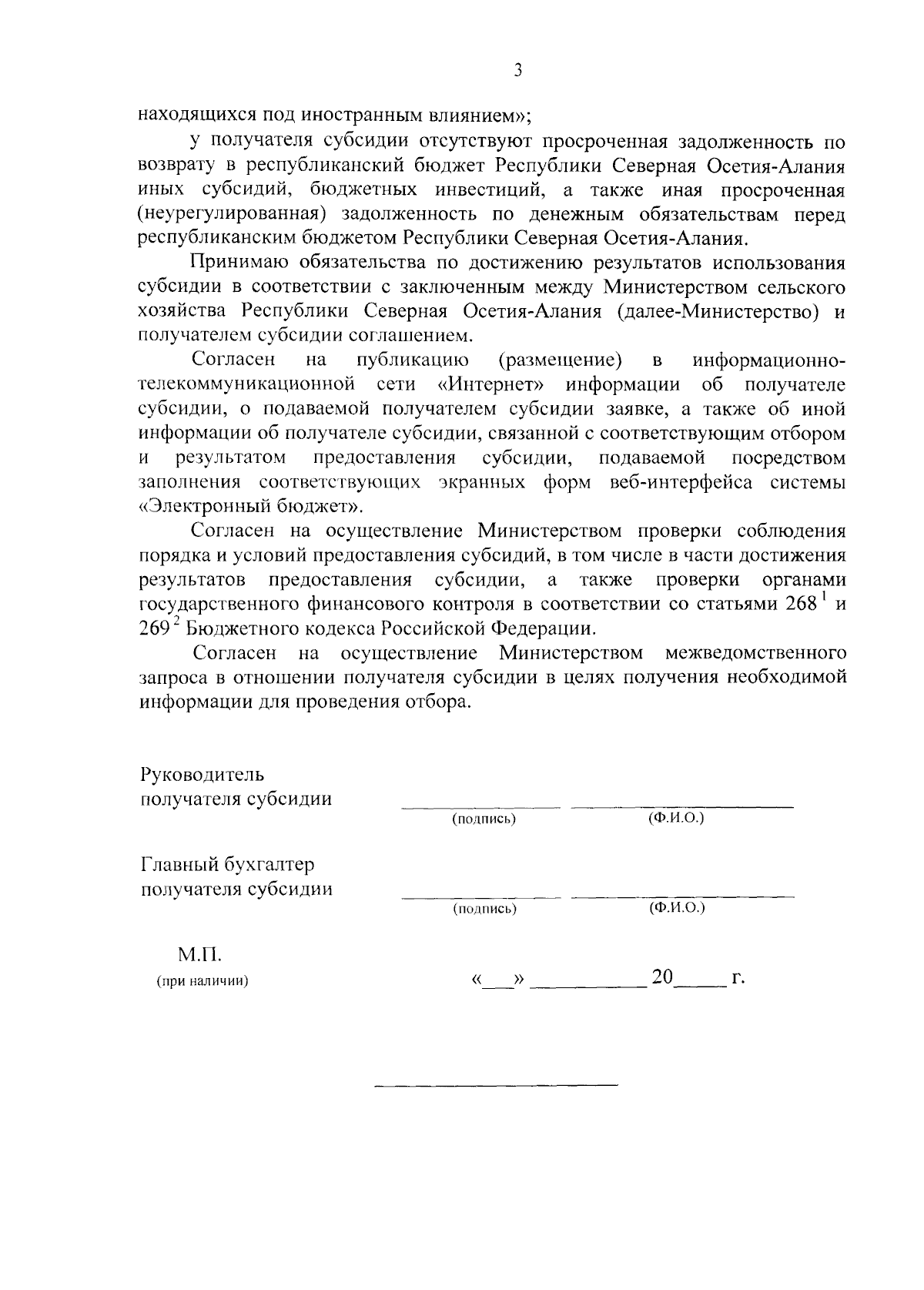 3

находящихся под иностранным влиянием»;

у получателя субсидии отсутствуют просроченная задолженность по возврату в республиканский бюджет Республики Северная Осетия-Алания иных субсидий, бюджетных инвестиций, а также иная просроченная (неурегулированная) задолженность по денежным обязательствам перед республиканским бюджетом Республики Северная Осетия-Алания.

Принимаю обязательства по достижению результатов использования субсидии в соответствии с заключенным между Министерством сельского хозяйства Республики Северная Осетия-Алания (далее-Министерство) и получателем субсидии соглашением.

Согласен на публикацию (размещение) в информационно-телекоммуникационной сети «Интернет» информации об получателе субсидии, о подаваемой получателем субсидии заявке, а также об иной информации об получателе субсидии, связанной с соответствующим отбором и результатом предоставления субсидии, подаваемой посредством заполнения соответствующих экранных форм веб-интерфейса системы «Электронный бюджет».

Согласен на осуществление Министерством проверки соблюдения порядка и условий предоставления субсидий, в том числе в части достижения результатов предоставления субсидии, а также проверки органами государственного финансового контроля в соответствии со статьями $268^1$ и $269^2$ Бюджетного кодекса Российской Федерации.

Согласен на осуществление Министерством межведомственного запроса в отношении получателя субсидии в целях получения необходимой информации для проведения отбора.

Руководитель
получателя субсидии
(подпись) (Ф.И.О.)

Главный бухгалтер
получателя субсидии
(подпись) (Ф.И.О.)

М.П.
(при наличии)
«___» __________ 20_____ г.